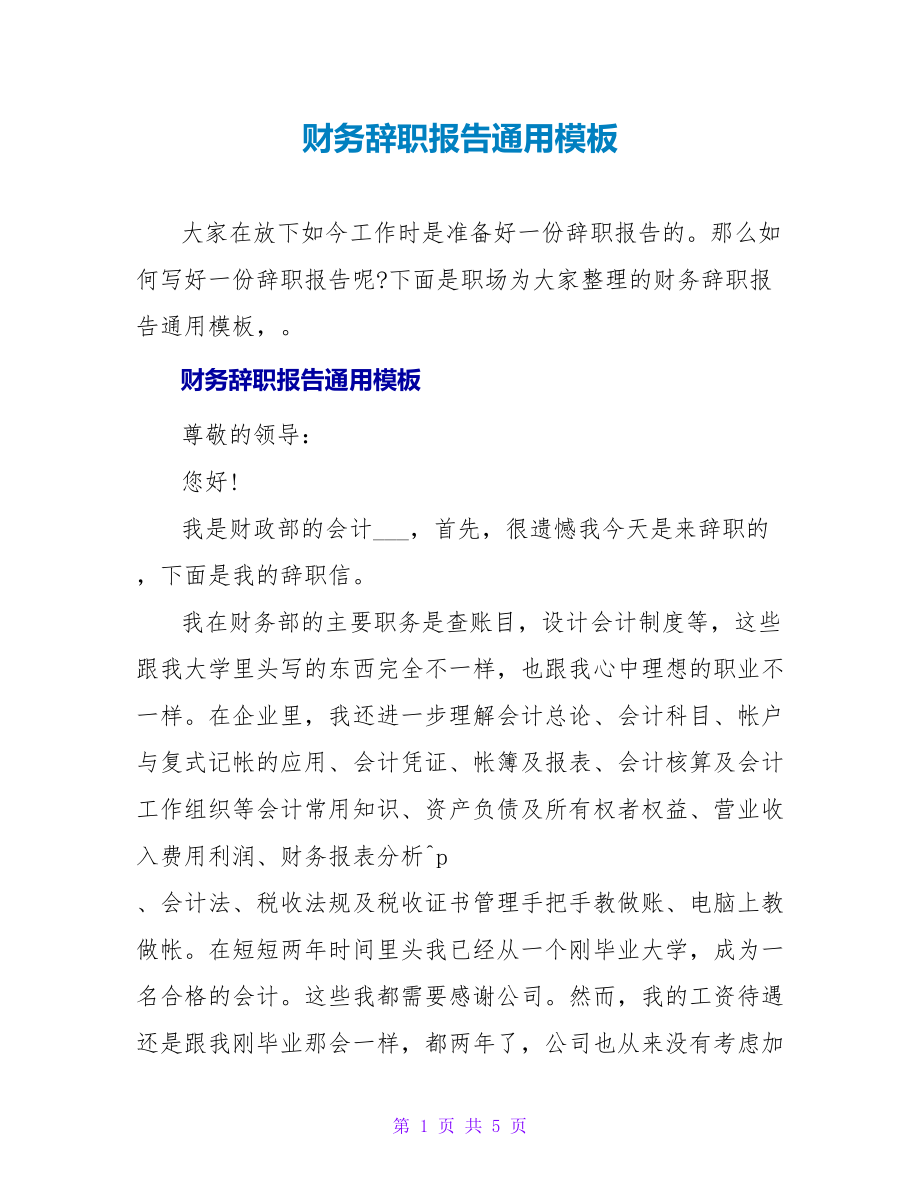 财务辞职报告通用模板

大家在放下如今工作时是准备好一份辞职报告的。那么如何写好一份辞职报告呢?下面是职场为大家整理的财务辞职报告通用模板，。

财务辞职报告通用模板

尊敬的领导：

您好!

我是财政部的会计___，首先，很遗憾我今天是来辞职的，下面是我的辞职信。

我在财务部的主要职务是查账目，设计会计制度等，这些跟我大学里头写的东西完全不一样，也跟我心中理想的职业不一样。在企业里，我还进一步理解会计总论、会计科目、帐户与复式记帐的应用、会计凭证、帐簿及报表、会计核算及会计工作组织等会计常用知识、资产负债及所有权者权益、营业收入费用利润、财务报表分析^p

、会计法、税收法规及税收证书管理手把手教做账、电脑上教做帐。在短短两年时间里头我已经从一个刚毕业大学，成为一名合格的会计。这些我都需要感谢公司。然而，我的工资待遇还是跟我刚毕业那会一样，都两年了，公司也从来没有考虑加

第 1 页 共 5 页